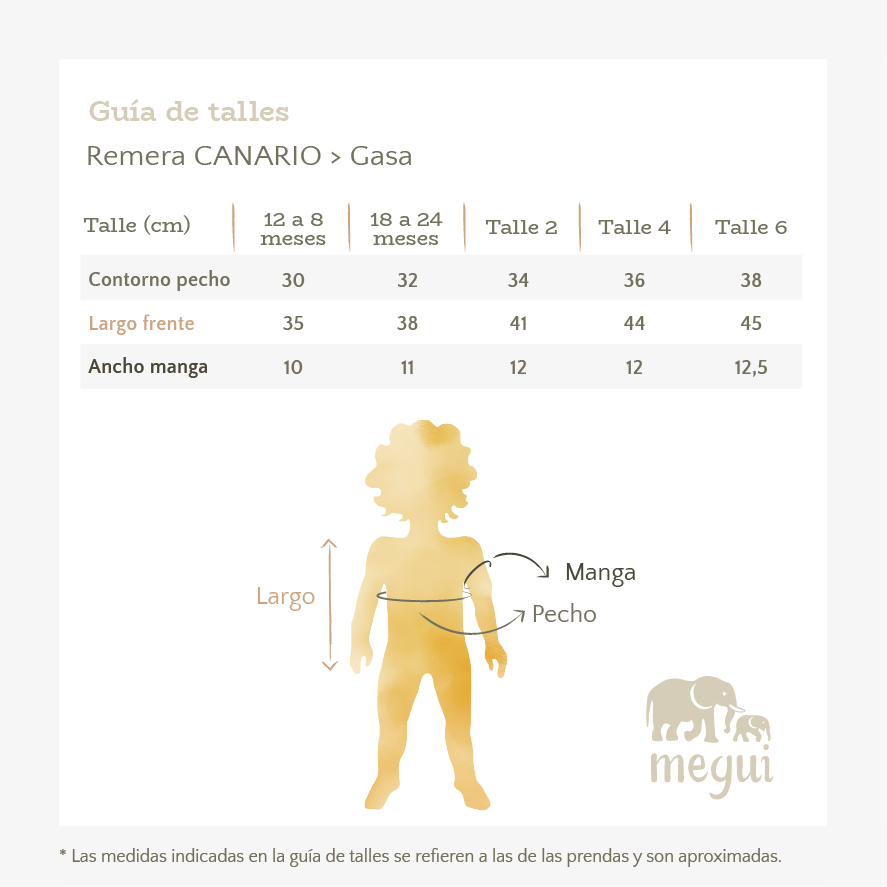 Guía de talles
Remera CANARIO > Gasa

| Talle (cm) | 12 a 8 meses | 18 a 24 meses | Talle 2 | Talle 4 | Talle 6 |
|---|---|---|---|---|---|
| Contorno pecho | 30 | 32 | 34 | 36 | 38 |
| Largo frente | 35 | 38 | 41 | 44 | 45 |
| Ancho manga | 10 | 11 | 12 | 12 | 12,5 |

Largo
Manga
Pecho

megui

* Las medidas indicadas en la guía de talles se refieren a las de las prendas y son aproximadas.